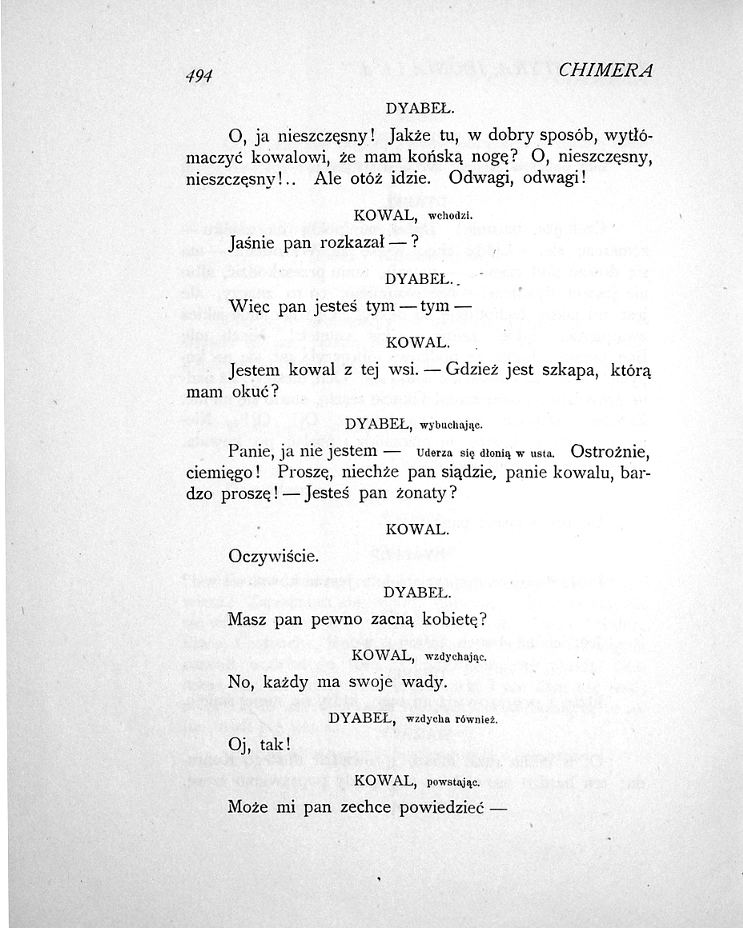 494 CHIMERA

DYABEŁ.

O, ja nieszczęsny! Jakże tu, w dobry sposób, wytłómaczyć kowalowi, że mam końską nogę? O, nieszczęsny, nieszczęsny!.. Ale otóż idzie. Odwagi, odwagi!

KOWAL, wchodzi.

Jaśnie pan rozkazał — ?

DYABEŁ.

Więc pan jesteś tym — tym —

KOWAL.

Jestem kowal z tej wsi. — Gdzież jest szkapa, którą mam okuć?

DYABEŁ, wybuchając.

Panie, ja nie jestem — Uderza się dłonią w usta. Ostrożnie, ciemięgo! Proszę, niechże pan siądzie, panie kowalu, bardzo proszę! — Jesteś pan żonaty?

KOWAL.

Oczywiście.

DYABEŁ.

Masz pan pewno zacną kobietę?

KOWAL, wzdychając.

No, każdy ma swoje wady.

DYABEŁ, wzdycha również.

Oj, tak!

KOWAL, powstając.

Może mi pan zechce powiedzieć —